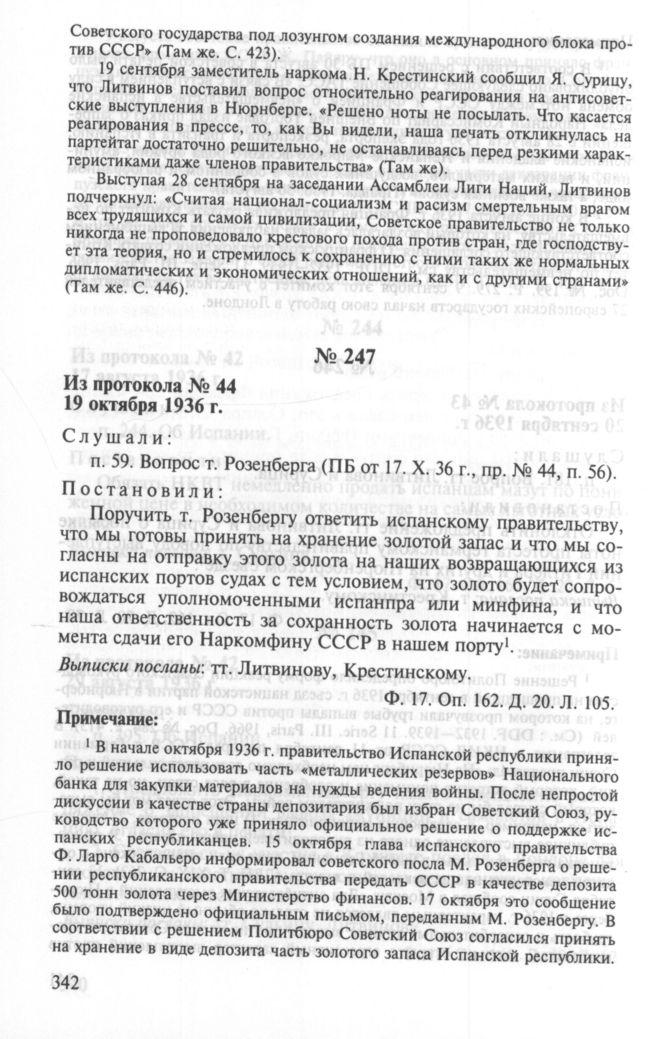 Советского государства под лозунгом создания международного блока против СССР» (Там же. С. 423).

19 сентября заместитель наркома Н. Крестинский сообщил Я. Сурицу, что Литвинов поставил вопрос относительно реагирования на антисоветские выступления в Нюрнберге. «Решено ноты не посылать. Что касается реагирования в прессе, то, как Вы видели, наша печать откликнулась на партейтаг достаточно решительно, не останавливаясь перед резкими характеристиками даже членов правительства» (Там же).

Выступая 28 сентября на заседании Ассамблеи Лиги Наций, Литвинов подчеркнул: «Считая национал-социализм и расизм смертельным врагом всех трудящихся и самой цивилизации, Советское правительство не только никогда не проповедовало крестового похода против стран, где господствует эта теория, но и стремилось к сохранению с ними таких же нормальных дипломатических и экономических отношений, как и с другими странами» (Там же. С. 446).

№ 247

Из протокола № 44
19 октября 1936 г.

Слушали:
п. 59. Вопрос т. Розенберга (ПБ от 17. X. 36 г., пр. № 44, п. 56).

Постановили:
Поручить т. Розенбергу ответить испанскому правительству, что мы готовы принять на хранение золотой запас и что мы согласны на отправку этого золота на наших возвращающихся из испанских портов судах с тем условием, что золото будет сопровождаться уполномоченными испанпра или минфина, и что наша ответственность за сохранность золота начинается с момента сдачи его Наркомфину СССР в нашем порту$^1$.

Выписки посланы: тт. Литвинову, Крестинскому.

Ф. 17. Оп. 162. Д. 20. Л. 105.

Примечание:

$^1$ В начале октября 1936 г. правительство Испанской республики приняло решение использовать часть «металлических резервов» Национального банка для закупки материалов на нужды ведения войны. После непростой дискуссии в качестве страны депозитария был избран Советский Союз, руководство которого уже приняло официальное решение о поддержке испанских республиканцев. 15 октября глава испанского правительства Ф. Ларго Кабальеро информировал советского посла М. Розенберга о решении республиканского правительства передать СССР в качестве депозита 500 тонн золота через Министерство финансов. 17 октября это сообщение было подтверждено официальным письмом, переданным М. Розенбергу. В соответствии с решением Политбюро Советский Союз согласился принять на хранение в виде депозита часть золотого запаса Испанской республики.

342